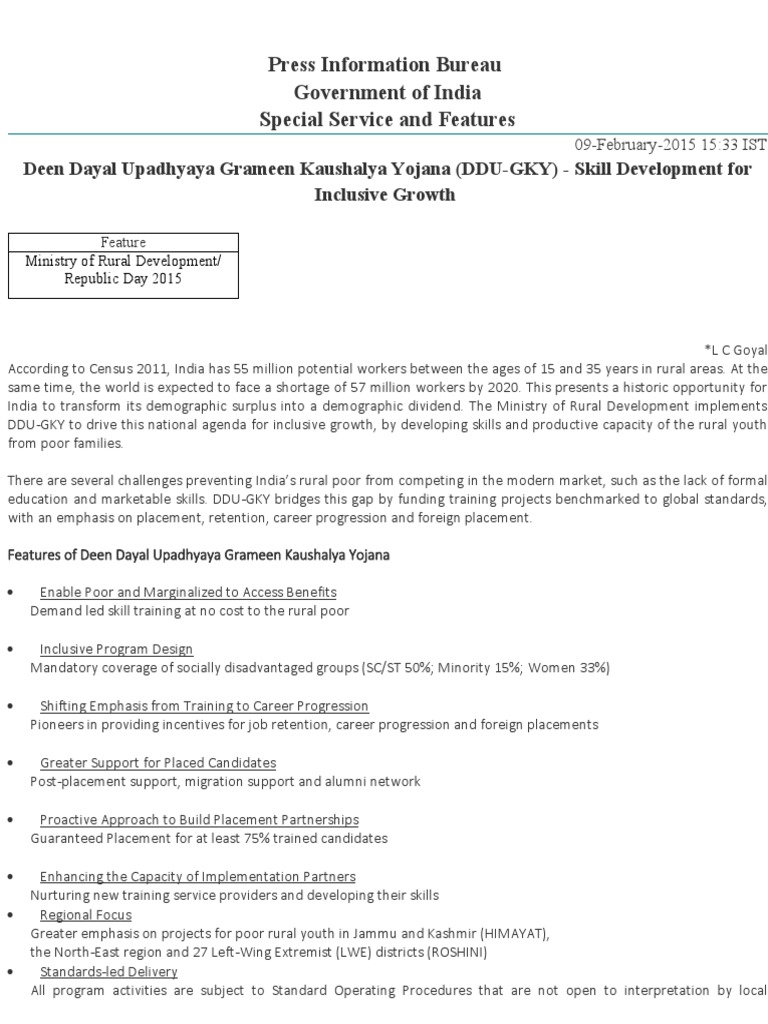 Press Information Bureau
Government of India
Special Service and Features

09-February-2015 15:33 IST

Deen Dayal Upadhyaya Grameen Kaushalya Yojana (DDU-GKY) - Skill Development for Inclusive Growth

| Feature |
|---|
| Ministry of Rural Development/ Republic Day 2015 |

*L C Goyal

According to Census 2011, India has 55 million potential workers between the ages of 15 and 35 years in rural areas. At the same time, the world is expected to face a shortage of 57 million workers by 2020. This presents a historic opportunity for India to transform its demographic surplus into a demographic dividend. The Ministry of Rural Development implements DDU-GKY to drive this national agenda for inclusive growth, by developing skills and productive capacity of the rural youth from poor families.

There are several challenges preventing India's rural poor from competing in the modern market, such as the lack of formal education and marketable skills. DDU-GKY bridges this gap by funding training projects benchmarked to global standards, with an emphasis on placement, retention, career progression and foreign placement.

Features of Deen Dayal Upadhyaya Grameen Kaushalya Yojana

• Enable Poor and Marginalized to Access Benefits
Demand led skill training at no cost to the rural poor

• Inclusive Program Design
Mandatory coverage of socially disadvantaged groups (SC/ST 50%; Minority 15%; Women 33%)

• Shifting Emphasis from Training to Career Progression
Pioneers in providing incentives for job retention, career progression and foreign placements

• Greater Support for Placed Candidates
Post-placement support, migration support and alumni network

• Proactive Approach to Build Placement Partnerships
Guaranteed Placement for at least 75% trained candidates

• Enhancing the Capacity of Implementation Partners
Nurturing new training service providers and developing their skills

• Regional Focus
Greater emphasis on projects for poor rural youth in Jammu and Kashmir (HIMAYAT), the North-East region and 27 Left-Wing Extremist (LWE) districts (ROSHINI)

• Standards-led Delivery
All program activities are subject to Standard Operating Procedures that are not open to interpretation by local